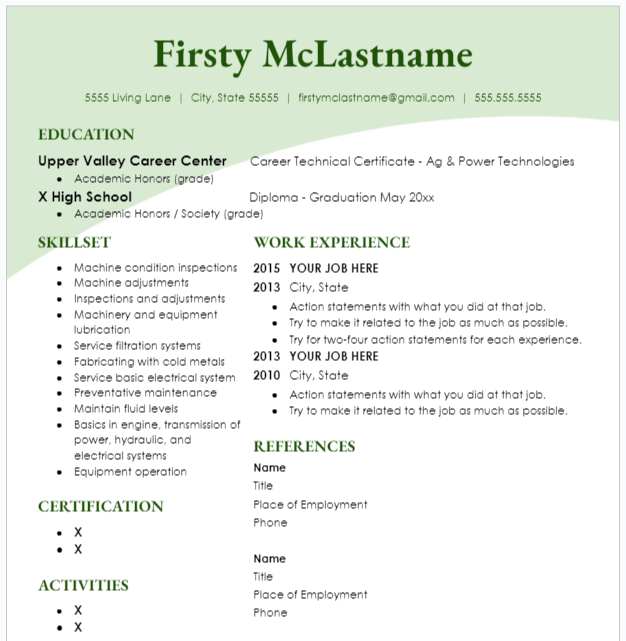 Firsty McLastname

5555 Living Lane | City, State 55555 | firstymclastname@gmail.com | 555.555.5555

EDUCATION

Upper Valley Career Center Career Technical Certificate - Ag & Power Technologies

- Academic Honors (grade)

X High School Diploma - Graduation May 20xx

- Academic Honors / Society (grade)

SKILLSET

- Machine condition inspections
- Machine adjustments
- Inspections and adjustments
- Machinery and equipment lubrication
- Service filtration systems
- Fabricating with cold metals
- Service basic electrical system
- Preventative maintenance
- Maintain fluid levels
- Basics in engine, transmission of power, hydraulic, and electrical systems
- Equipment operation

CERTIFICATION

- X
- X

ACTIVITIES

- X
- X

WORK EXPERIENCE

2015 YOUR JOB HERE
2013 City, State

- Action statements with what you did at that job.
- Try to make it related to the job as much as possible.
- Try for two-four action statements for each experience.

2013 YOUR JOB HERE
2010 City, State

- Action statements with what you did at that job.
- Try to make it related to the job as much as possible.

REFERENCES

Name
Title
Place of Employment
Phone

Name
Title
Place of Employment
Phone